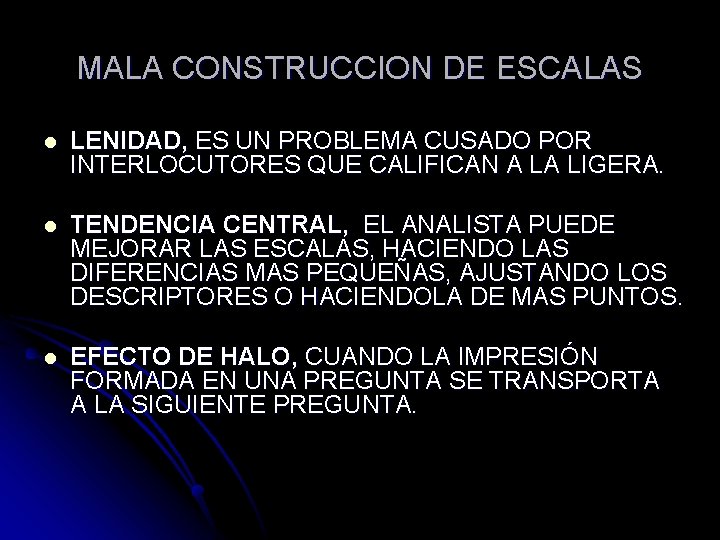 MALA CONSTRUCCION DE ESCALAS

- LENIDAD, ES UN PROBLEMA CUSADO POR INTERLOCUTORES QUE CALIFICAN A LA LIGERA.

- TENDENCIA CENTRAL, EL ANALISTA PUEDE MEJORAR LAS ESCALAS, HACIENDO LAS DIFERENCIAS MAS PEQUEÑAS, AJUSTANDO LOS DESCRIPTORES O HACIENDOLA DE MAS PUNTOS.

- EFECTO DE HALO, CUANDO LA IMPRESIÓN FORMADA EN UNA PREGUNTA SE TRANSPORTA A LA SIGUIENTE PREGUNTA.